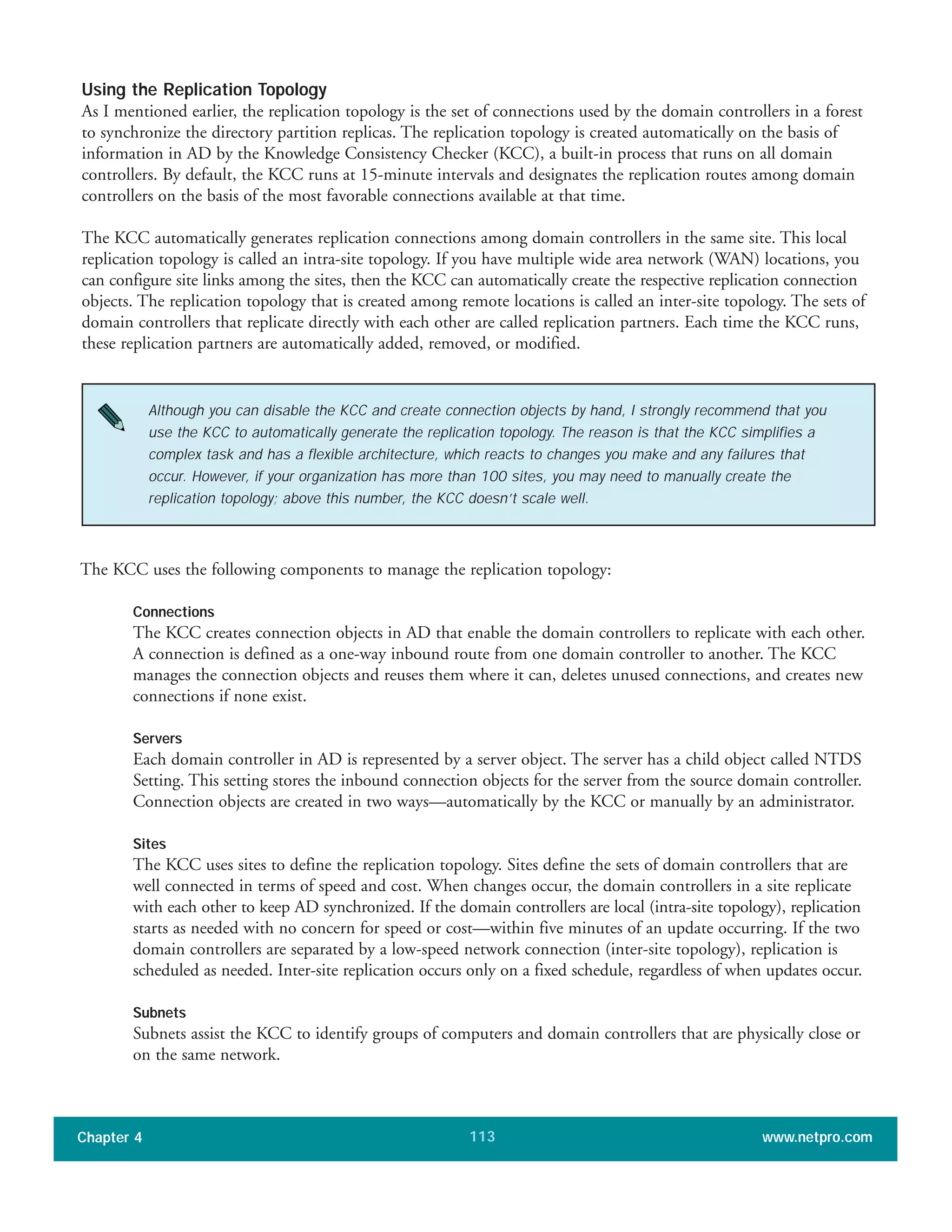 Using the Replication Topology
As I mentioned earlier, the replication topology is the set of connections used by the domain controllers in a forest to synchronize the directory partition replicas. The replication topology is created automatically on the basis of information in AD by the Knowledge Consistency Checker (KCC), a built-in process that runs on all domain controllers. By default, the KCC runs at 15-minute intervals and designates the replication routes among domain controllers on the basis of the most favorable connections available at that time.

The KCC automatically generates replication connections among domain controllers in the same site. This local replication topology is called an intra-site topology. If you have multiple wide area network (WAN) locations, you can configure site links among the sites, then the KCC can automatically create the respective replication connection objects. The replication topology that is created among remote locations is called an inter-site topology. The sets of domain controllers that replicate directly with each other are called replication partners. Each time the KCC runs, these replication partners are automatically added, removed, or modified.

Although you can disable the KCC and create connection objects by hand, I strongly recommend that you use the KCC to automatically generate the replication topology. The reason is that the KCC simplifies a complex task and has a flexible architecture, which reacts to changes you make and any failures that occur. However, if your organization has more than 100 sites, you may need to manually create the replication topology; above this number, the KCC doesn't scale well.

The KCC uses the following components to manage the replication topology:

Connections
The KCC creates connection objects in AD that enable the domain controllers to replicate with each other. A connection is defined as a one-way inbound route from one domain controller to another. The KCC manages the connection objects and reuses them where it can, deletes unused connections, and creates new connections if none exist.

Servers
Each domain controller in AD is represented by a server object. The server has a child object called NTDS Setting. This setting stores the inbound connection objects for the server from the source domain controller. Connection objects are created in two ways—automatically by the KCC or manually by an administrator.

Sites
The KCC uses sites to define the replication topology. Sites define the sets of domain controllers that are well connected in terms of speed and cost. When changes occur, the domain controllers in a site replicate with each other to keep AD synchronized. If the domain controllers are local (intra-site topology), replication starts as needed with no concern for speed or cost—within five minutes of an update occurring. If the two domain controllers are separated by a low-speed network connection (inter-site topology), replication is scheduled as needed. Inter-site replication occurs only on a fixed schedule, regardless of when updates occur.

Subnets
Subnets assist the KCC to identify groups of computers and domain controllers that are physically close or on the same network.

Chapter 4 113 www.netpro.com